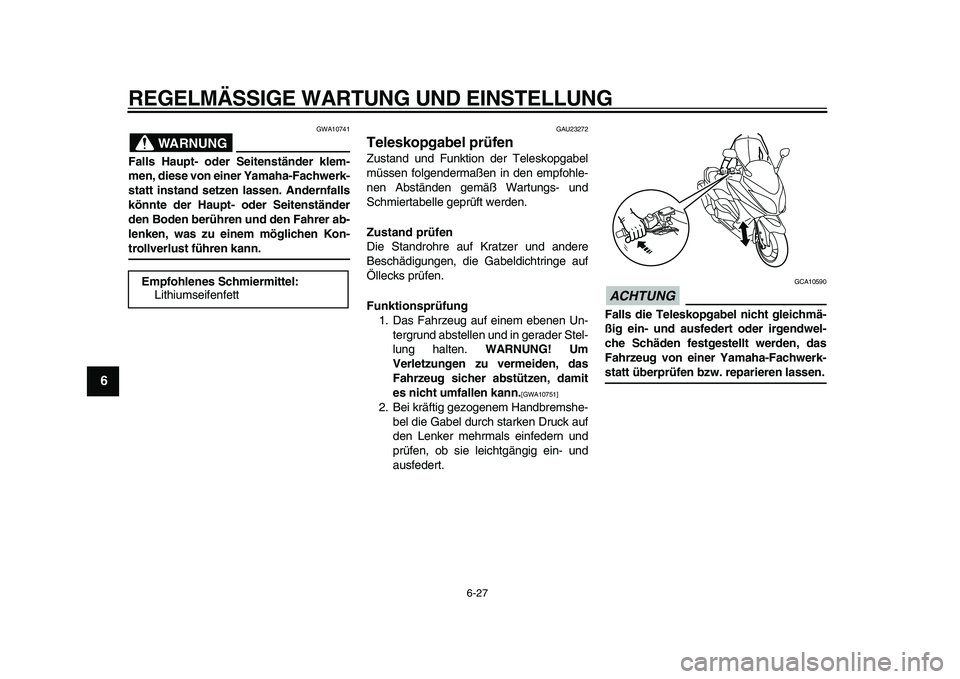 REGELMÄSSIGE WARTUNG UND EINSTELLUNG

6

GWA10741

WARNUNG

Falls Haupt- oder Seitenständer klemmen, diese von einer Yamaha-Fachwerkstatt instand setzen lassen. Andernfalls könnte der Haupt- oder Seitenständer den Boden berühren und den Fahrer ablenken, was zu einem möglichen Kontrollverlust führen kann.

Empfohlenes Schmiermittel:
Lithiumseifenfett

GAU23272

Teleskopgabel prüfen

Zustand und Funktion der Teleskopgabel müssen folgendermaßen in den empfohlenen Abständen gemäß Wartungs- und Schmiertabelle geprüft werden.

Zustand prüfen
Die Standrohre auf Kratzer und andere Beschädigungen, die Gabeldichtringe auf Öllecks prüfen.

Funktionsprüfung
1. Das Fahrzeug auf einem ebenen Untergrund abstellen und in gerader Stellung halten. WARNUNG! Um Verletzungen zu vermeiden, das Fahrzeug sicher abstützen, damit es nicht umfallen kann.[GWA10751]
2. Bei kräftig gezogenem Handbremshebel die Gabel durch starken Druck auf den Lenker mehrmals einfedern und prüfen, ob sie leichtgängig ein- und ausfedert.

GCA10590

ACHTUNG

Falls die Teleskopgabel nicht gleichmäßig ein- und ausfedert oder irgendwelche Schäden festgestellt werden, das Fahrzeug von einer Yamaha-Fachwerkstatt überprüfen bzw. reparieren lassen.

6-27

carmanualsonline.info